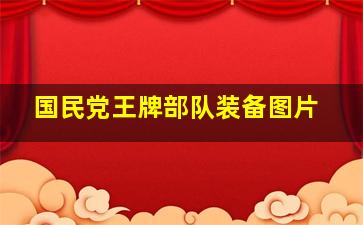 国民党王牌部队装备图片